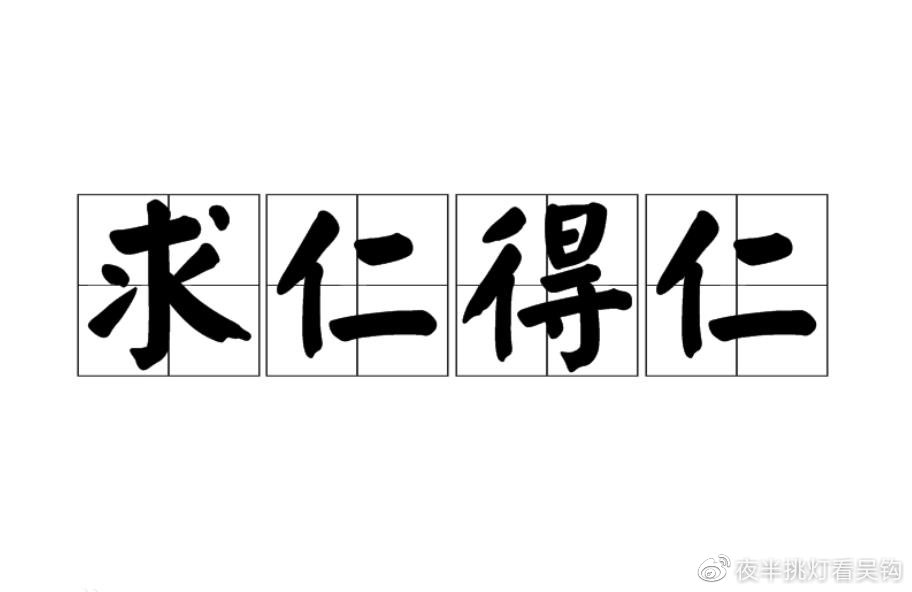 求仁得仁

夜半挑灯看吴钩